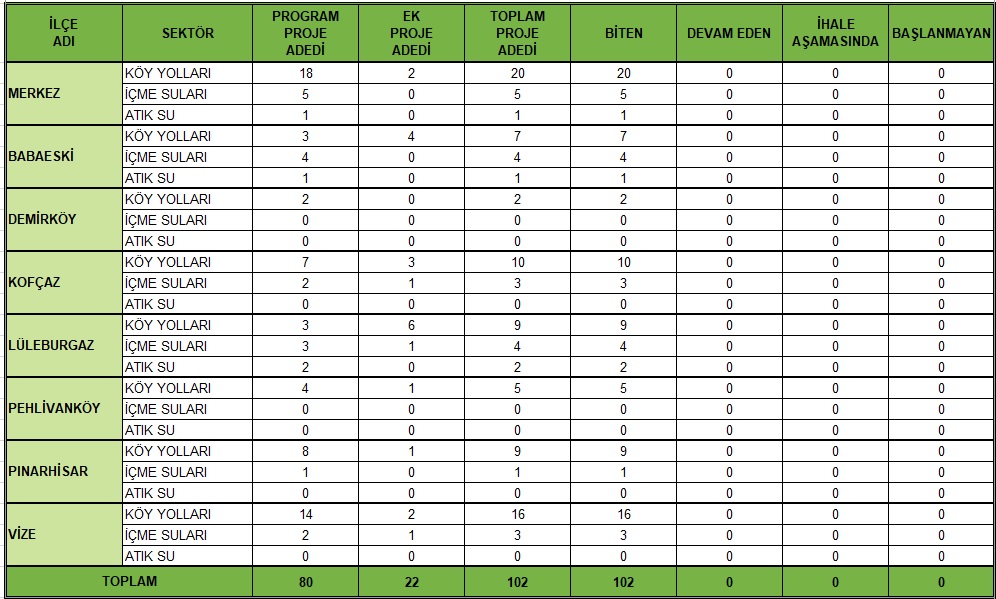 | İLÇE ADI | SEKTÖR | PROGRAM PROJE ADEDİ | EK PROJE ADEDİ | TOPLAM PROJE ADEDİ | BİTEN | DEVAM EDEN | İHALE AŞAMASINDA | BAŞLANMAYAN |
|---|---|---|---|---|---|---|---|---|
| MERKEZ | KÖY YOLLARI | 18 | 2 | 20 | 20 | 0 | 0 | 0 |
| | İÇME SULARI | 5 | 0 | 5 | 5 | 0 | 0 | 0 |
| | ATIK SU | 1 | 0 | 1 | 1 | 0 | 0 | 0 |
| BABAESKİ | KÖY YOLLARI | 3 | 4 | 7 | 7 | 0 | 0 | 0 |
| | İÇME SULARI | 4 | 0 | 4 | 4 | 0 | 0 | 0 |
| | ATIK SU | 1 | 0 | 1 | 1 | 0 | 0 | 0 |
| DEMİRKÖY | KÖY YOLLARI | 2 | 0 | 2 | 2 | 0 | 0 | 0 |
| | İÇME SULARI | 0 | 0 | 0 | 0 | 0 | 0 | 0 |
| | ATIK SU | 0 | 0 | 0 | 0 | 0 | 0 | 0 |
| KOFÇAZ | KÖY YOLLARI | 7 | 3 | 10 | 10 | 0 | 0 | 0 |
| | İÇME SULARI | 2 | 1 | 3 | 3 | 0 | 0 | 0 |
| | ATIK SU | 0 | 0 | 0 | 0 | 0 | 0 | 0 |
| LÜLEBURGAZ | KÖY YOLLARI | 3 | 6 | 9 | 9 | 0 | 0 | 0 |
| | İÇME SULARI | 3 | 1 | 4 | 4 | 0 | 0 | 0 |
| | ATIK SU | 2 | 0 | 2 | 2 | 0 | 0 | 0 |
| PEHLİVANKÖY | KÖY YOLLARI | 4 | 1 | 5 | 5 | 0 | 0 | 0 |
| | İÇME SULARI | 0 | 0 | 0 | 0 | 0 | 0 | 0 |
| | ATIK SU | 0 | 0 | 0 | 0 | 0 | 0 | 0 |
| PINARHİSAR | KÖY YOLLARI | 8 | 1 | 9 | 9 | 0 | 0 | 0 |
| | İÇME SULARI | 1 | 0 | 1 | 1 | 0 | 0 | 0 |
| | ATIK SU | 0 | 0 | 0 | 0 | 0 | 0 | 0 |
| VİZE | KÖY YOLLARI | 14 | 2 | 16 | 16 | 0 | 0 | 0 |
| | İÇME SULARI | 2 | 1 | 3 | 3 | 0 | 0 | 0 |
| | ATIK SU | 0 | 0 | 0 | 0 | 0 | 0 | 0 |
| TOPLAM | | 80 | 22 | 102 | 102 | 0 | 0 | 0 |